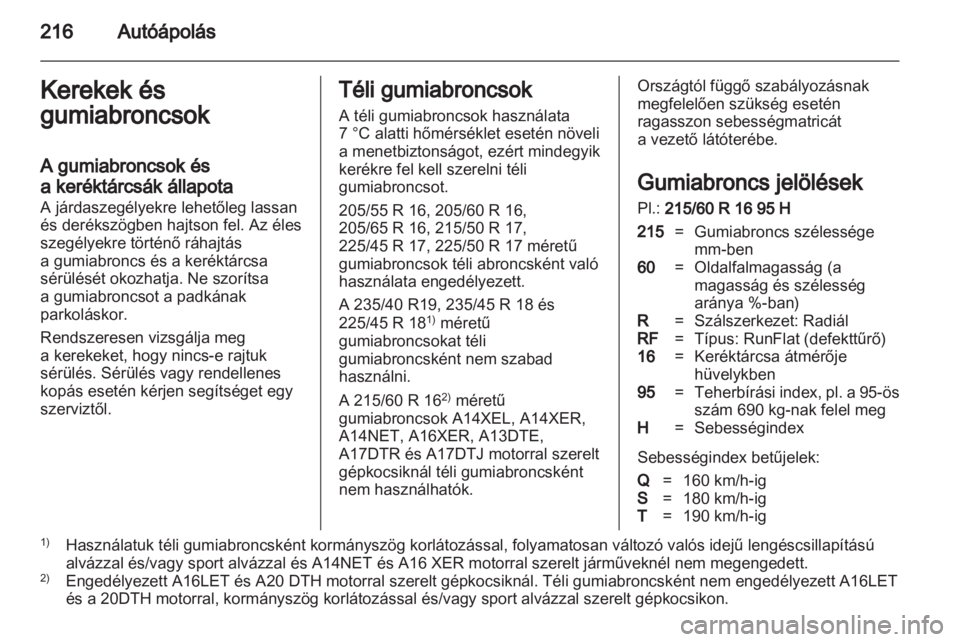 216 Autóápolás

Kerekek és gumiabroncsok

A gumiabroncsok és a keréktárcsák állapota
A járdaszegélyekre lehetőleg lassan és derékszögben hajtson fel. Az éles szegélyekre történő ráhajtás a gumiabroncs és a keréktárcsa sérülését okozhatja. Ne szorítsa a gumiabroncsot a padkának parkoláskor.

Rendszeresen vizsgálja meg a kerekeket, hogy nincs-e rajtuk sérülés. Sérülés vagy rendellenes kopás esetén kérjen segítséget egy szerviztől.

Téli gumiabroncsok
A téli gumiabroncsok használata 7 °C alatti hőmérséklet esetén növeli a menetbiztonságot, ezért mindegyik kerékre fel kell szerelni téli gumiabroncsot.

205/55 R 16, 205/60 R 16, 205/65 R 16, 215/50 R 17, 225/45 R 17, 225/50 R 17 méretű gumiabroncsok téli abroncsként való használata engedélyezett.

A 235/40 R19, 235/45 R 18 és 225/45 R 18$^{1)}$ méretű gumiabroncsokat téli gumiabroncsként nem szabad használni.

A 215/60 R 16$^{2)}$ méretű gumiabroncsok A14XEL, A14XER, A14NET, A16XER, A13DTE, A17DTR és A17DTJ motorral szerelt gépkocsiknál téli gumiabroncsként nem használhatók.

Országtól függő szabályozásnak megfelelően szükség esetén ragasszon sebességmatricát a vezető látóterébe.

Gumiabroncs jelölések
Pl.: 215/60 R 16 95 H

215 = Gumiabroncs szélessége mm-ben
60 = Oldalfalmagasság (a magasság és szélesség aránya %-ban)
R = Szálszerkezet: Radiál
RF = Típus: RunFlat (defekttűrő)
16 = Keréktárcsa átmérője hüvelykben
95 = Teherbírási index, pl. a 95-ös szám 690 kg-nak felel meg
H = Sebességindex

Sebességindex betűjelek:
Q = 160 km/h-ig
S = 180 km/h-ig
T = 190 km/h-ig

$^{1)}$ Használatuk téli gumiabroncsként kormányszög korlátozással, folyamatosan változó valós idejű lengéscsillapítású alvázzal és/vagy sport alvázzal és A14NET és A16 XER motorral szerelt járműveknél nem megengedett.
$^{2)}$ Engedélyezett A16LET és A20 DTH motorral szerelt gépkocsiknál. Téli gumiabroncsként nem engedélyezett A16LET és a 20DTH motorral, kormányszög korlátozással és/vagy sport alvázzal szerelt gépkocsikon.

carmanualsonline.info